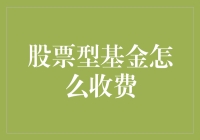 股票型基金怎么收费